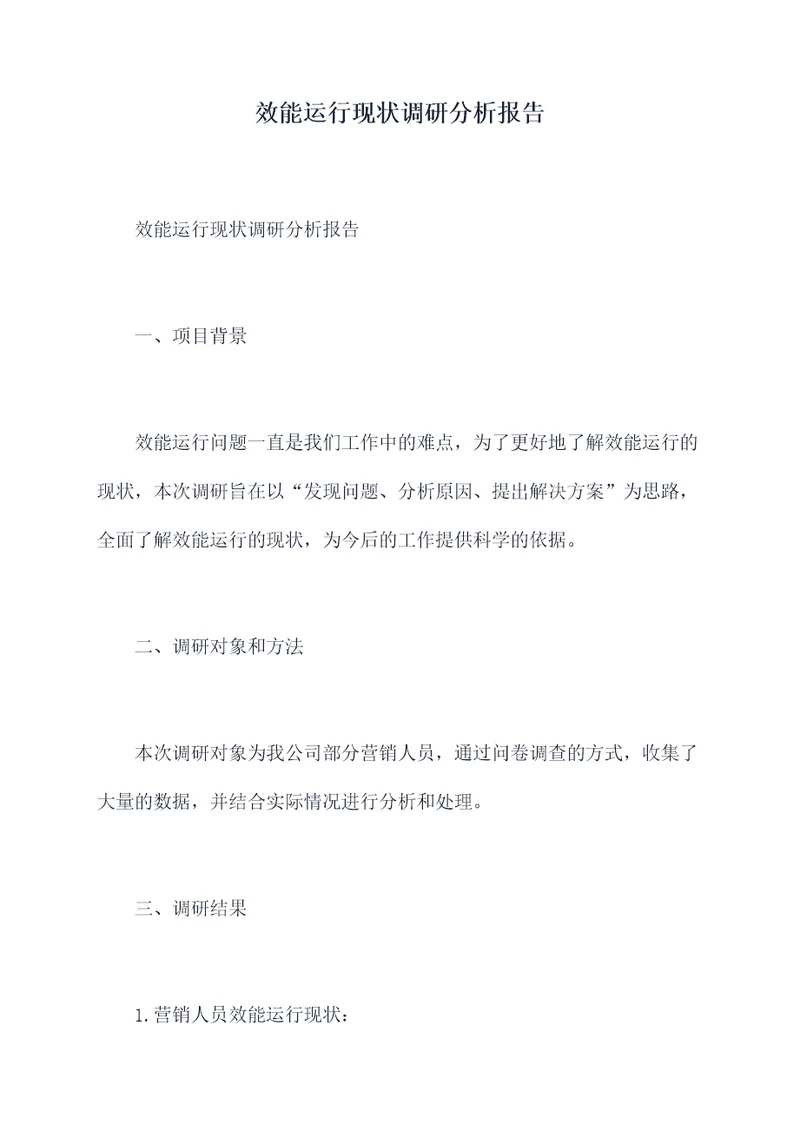 效能运行现状调研分析报告

效能运行现状调研分析报告

一、项目背景

效能运行问题一直是我们工作中的难点，为了更好地了解效能运行的现状，本次调研旨在以“发现问题、分析原因、提出解决方案”为思路，全面了解效能运行的现状，为今后的工作提供科学的依据。

二、调研对象和方法

本次调研对象为我公司部分营销人员，通过问卷调查的方式，收集了大量的数据，并结合实际情况进行分析和处理。

三、调研结果

1.营销人员效能运行现状：